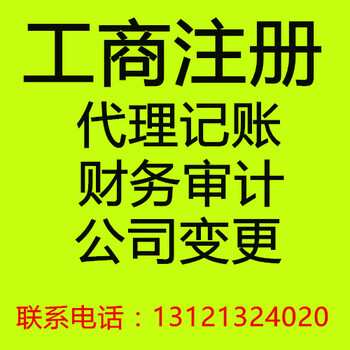 工商注册
代理记账
财务审计
公司变更

联系电话：13121324020